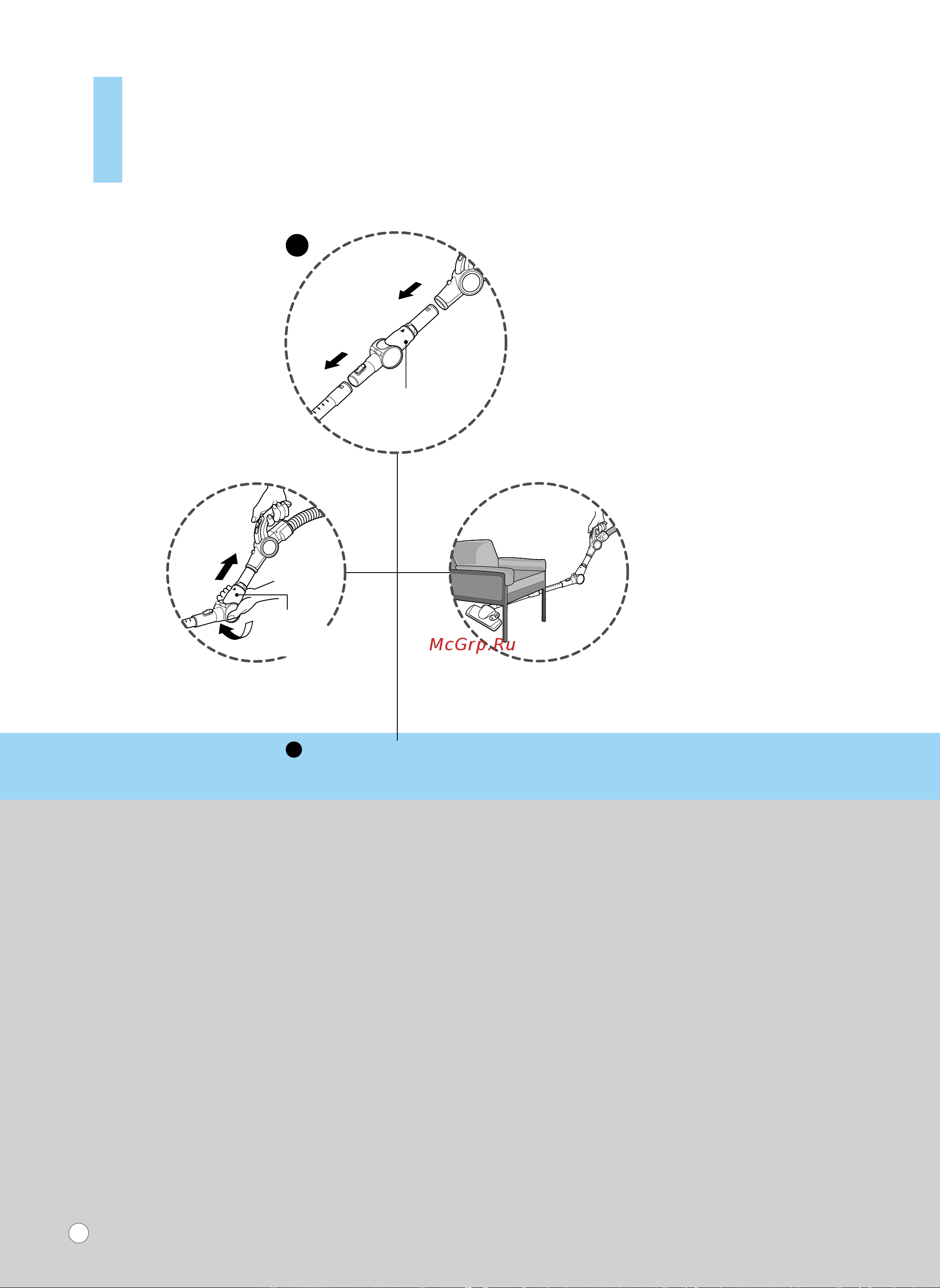 McGrp.Ru